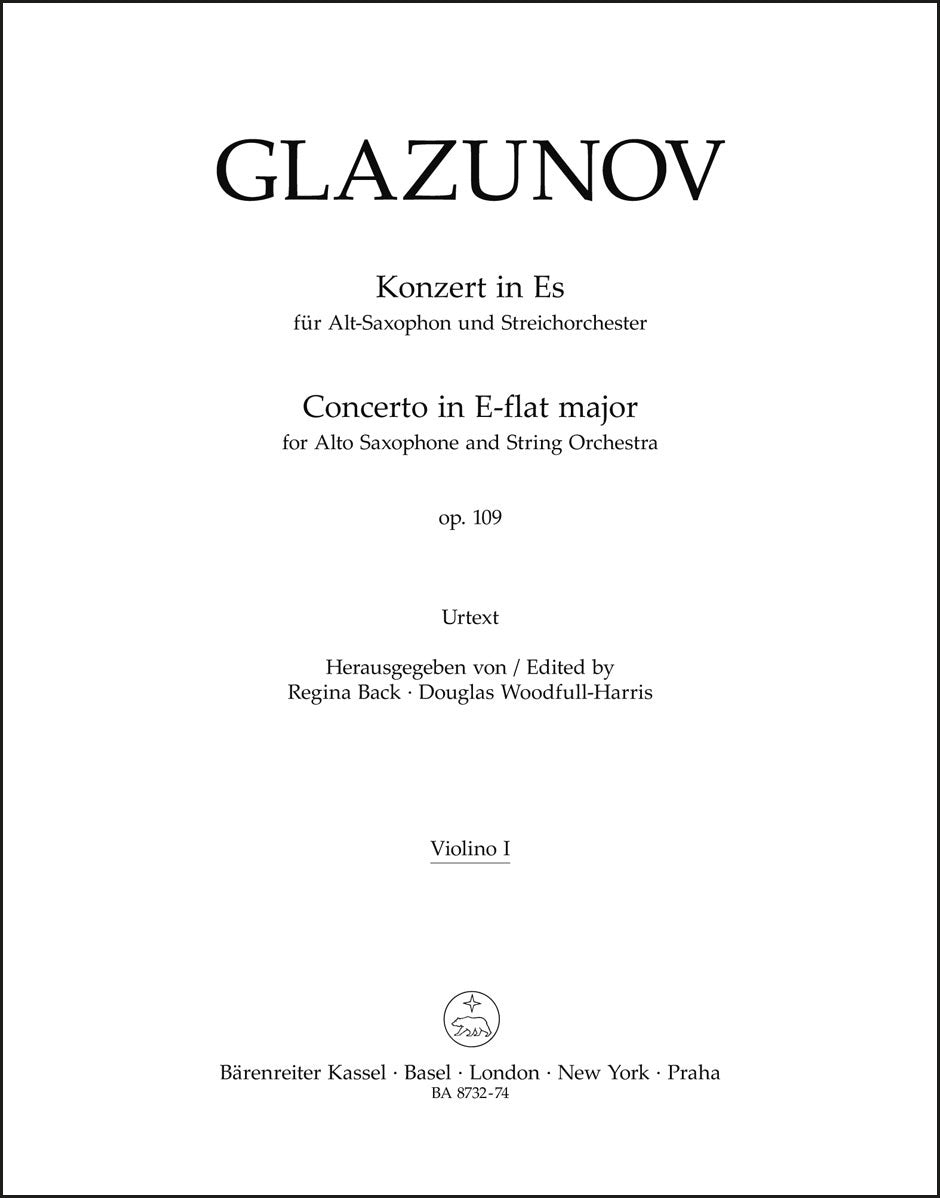 GLAZUNOV

Konzert in Es
für Alt-Saxophon und Streichorchester

Concerto in E-flat major
for Alto Saxophone and String Orchestra

op. 109

Urtext

Herausgegeben von / Edited by
Regina Back · Douglas Woodfull-Harris

Violino I

Bärenreiter Kassel · Basel · London · New York · Praha
BA 8732-74